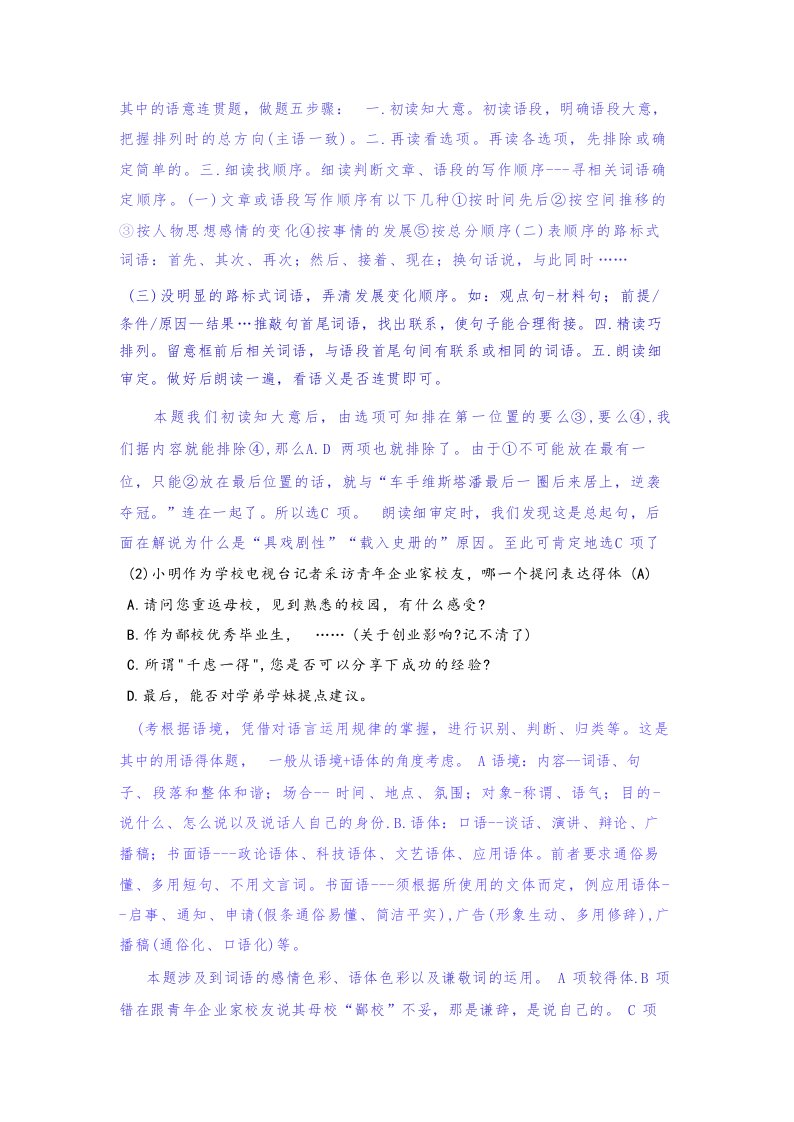 其中的语意连贯题，做题五步骤： 一.初读知大意。初读语段，明确语段大意，把握排列时的总方向(主语一致)。二.再读看选项。再读各选项，先排除或确定简单的。三.细读找顺序。细读判断文章、语段的写作顺序---寻相关词语确定顺序。(一)文章或语段写作顺序有以下几种①按时间先后②按空间推移的③按人物思想感情的变化④按事情的发展⑤按总分顺序(二)表顺序的路标式词语：首先、其次、再次；然后、接着、现在；换句话说，与此同时……

(三)没明显的路标式词语，弄清发展变化顺序。如：观点句-材料句；前提/条件/原因—结果…推敲句首尾词语，找出联系，使句子能合理衔接。四.精读巧排列。留意框前后相关词语，与语段首尾句间有联系或相同的词语。五.朗读细审定。做好后朗读一遍，看语义是否连贯即可。

本题我们初读知大意后，由选项可知排在第一位置的要么③,要么④,我们据内容就能排除④,那么A.D 两项也就排除了。由于①不可能放在最有一位，只能②放在最后位置的话，就与“车手维斯塔潘最后一圈后来居上，逆袭夺冠。”连在一起了。所以选C 项。 朗读细审定时，我们发现这是总起句，后面在解说为什么是“具戏剧性”“载入史册的”原因。至此可肯定地选C 项了

(2)小明作为学校电视台记者采访青年企业家校友，哪一个提问表达得体 (A)

A.请问您重返母校，见到熟悉的校园，有什么感受?

B.作为鄙校优秀毕业生， ……(关于创业影响?记不清了)

C.所谓"千虑一得",您是否可以分享下成功的经验?

D.最后，能否对学弟学妹提点建议。

(考根据语境，凭借对语言运用规律的掌握，进行识别、判断、归类等。这是其中的用语得体题， 一般从语境+语体的角度考虑。 A 语境：内容—词语、句子、段落和整体和谐；场合-- 时间、地点、氛围；对象-称谓、语气；目的-说什么、怎么说以及说话人自己的身份.B.语体：口语--谈话、演讲、辩论、广播稿；书面语---政论语体、科技语体、文艺语体、应用语体。前者要求通俗易懂、多用短句、不用文言词。书面语---须根据所使用的文体而定，例应用语体--启事、通知、申请(假条通俗易懂、简洁平实),广告(形象生动、多用修辞),广播稿(通俗化、口语化)等。

本题涉及到词语的感情色彩、语体色彩以及谦敬词的运用。 A 项较得体.B 项错在跟青年企业家校友说其母校“鄙校”不妥，那是谦辞，是说自己的。 C 项